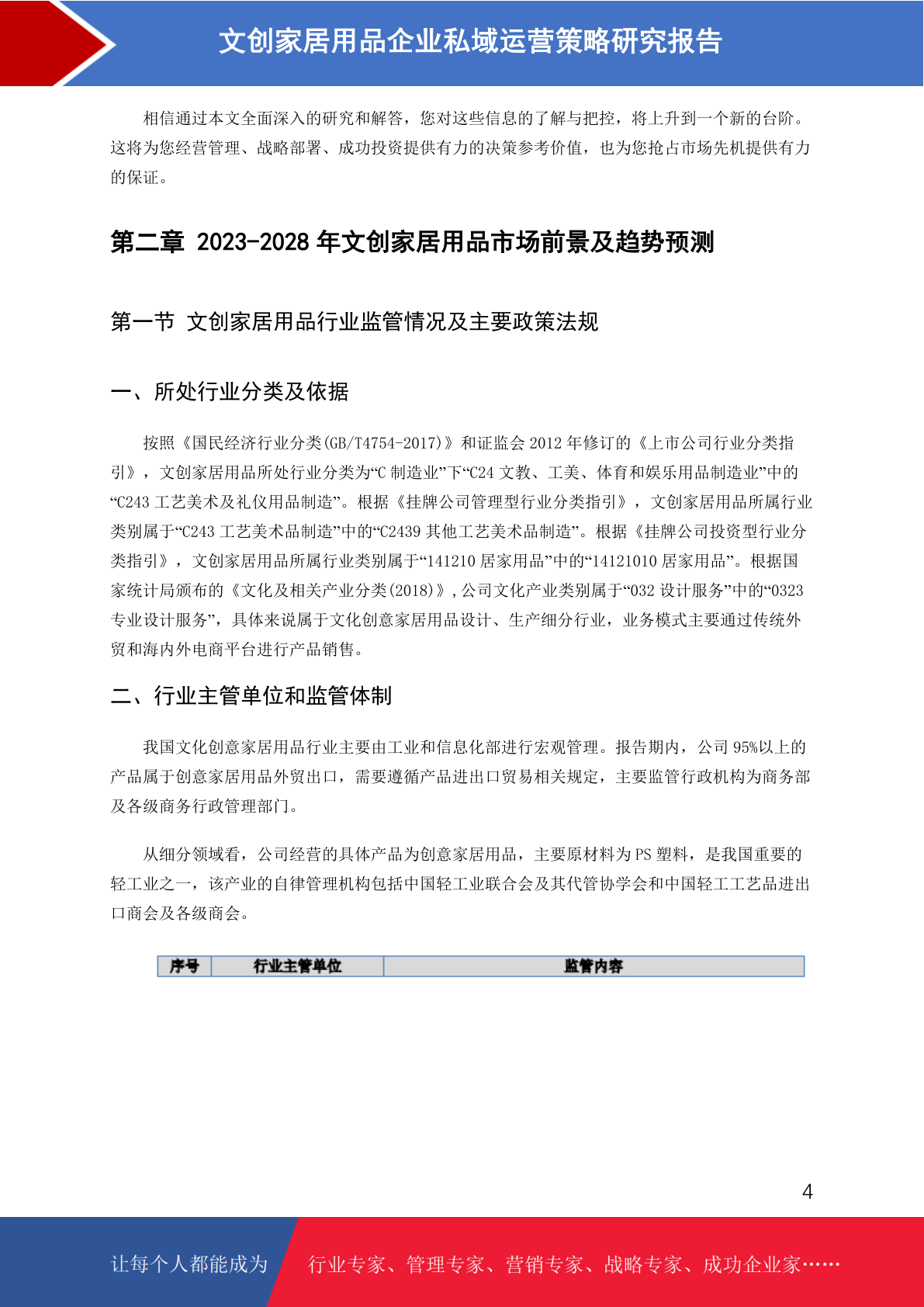 文创家居用品企业私域运营策略研究报告

相信通过本文全面深入的研究和解答，您对这些信息的了解与把控，将上升到一个新的台阶。这将为您经营管理、战略部署、成功投资提供有力的决策参考价值，也为您抢占市场先机提供有力的保证。

第二章 2023-2028 年文创家居用品市场前景及趋势预测

第一节 文创家居用品行业监管情况及主要政策法规

一、所处行业分类及依据

按照《国民经济行业分类(GB/T4754-2017)》和证监会 2012 年修订的《上市公司行业分类指引》，文创家居用品所处行业分类为“C 制造业”下“C24 文教、工美、体育和娱乐用品制造业”中的“C243 工艺美术及礼仪用品制造”。根据《挂牌公司管理型行业分类指引》，文创家居用品所属行业类别属于“C243 工艺美术品制造”中的“C2439 其他工艺美术品制造”。根据《挂牌公司投资型行业分类指引》，文创家居用品所属行业类别属于“141210 居家用品”中的“14121010 居家用品”。根据国家统计局颁布的《文化及相关产业分类(2018)》,公司文化产业类别属于“032 设计服务”中的“0323 专业设计服务”，具体来说属于文化创意家居用品设计、生产细分行业，业务模式主要通过传统外贸和海内外电商平台进行产品销售。

二、行业主管单位和监管体制

我国文化创意家居用品行业主要由工业和信息化部进行宏观管理。报告期内，公司 95%以上的产品属于创意家居用品外贸出口，需要遵循产品进出口贸易相关规定，主要监管行政机构为商务部及各级商务行政管理部门。

从细分领域看，公司经营的具体产品为创意家居用品，主要原材料为 PS 塑料，是我国重要的轻工业之一，该产业的自律管理机构包括中国轻工业联合会及其代管协学会和中国轻工工艺品进出口商会及各级商会。

| 序号 | 行业主管单位 | 监管内容 |
|---|---|---|

4

让每个人都能成为 行业专家、管理专家、营销专家、战略专家、成功企业家……